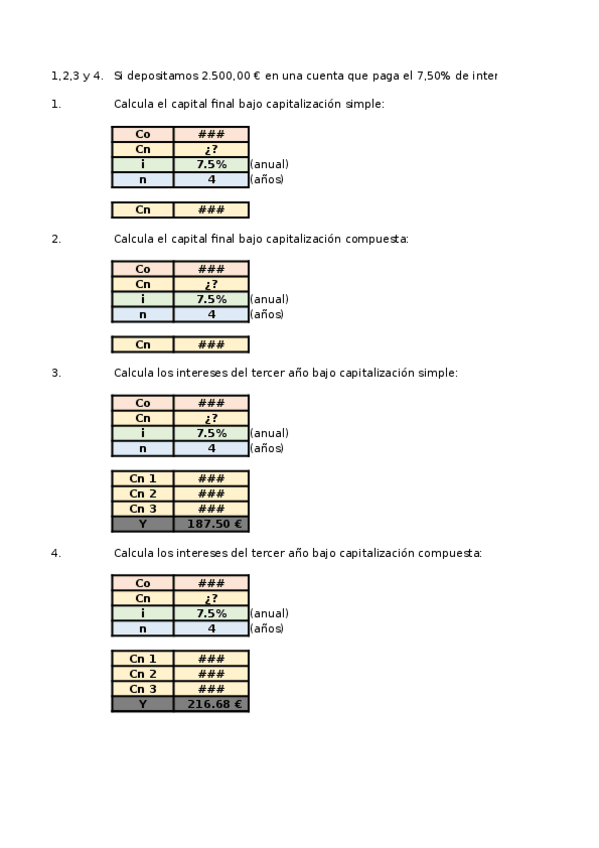 1,2,3 y 4. Si depositamos 2.500,00 € en una cuenta que paga el 7,50% de inter

1. Calcula el capital final bajo capitalización simple:

| Co | ### | |
|---|---|---|
| Cn | ¿? | |
| i | 7.5% | (anual) |
| n | 4 | (años) |

| Cn | ### |
|---|---|

2. Calcula el capital final bajo capitalización compuesta:

| Co | ### | |
|---|---|---|
| Cn | ¿? | |
| i | 7.5% | (anual) |
| n | 4 | (años) |

| Cn | ### |
|---|---|

3. Calcula los intereses del tercer año bajo capitalización simple:

| Co | ### | |
|---|---|---|
| Cn | ¿? | |
| i | 7.5% | (anual) |
| n | 4 | (años) |

| Cn 1 | ### |
|---|---|
| Cn 2 | ### |
| Cn 3 | ### |
| Y | 187.50 € |

4. Calcula los intereses del tercer año bajo capitalización compuesta:

| Co | ### | |
|---|---|---|
| Cn | ¿? | |
| i | 7.5% | (anual) |
| n | 4 | (años) |

| Cn 1 | ### |
|---|---|
| Cn 2 | ### |
| Cn 3 | ### |
| Y | 216.68 € |